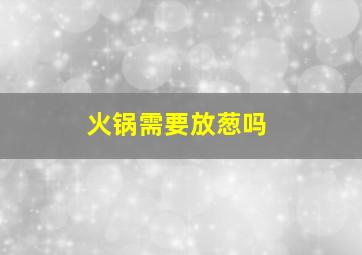 火锅需要放葱吗